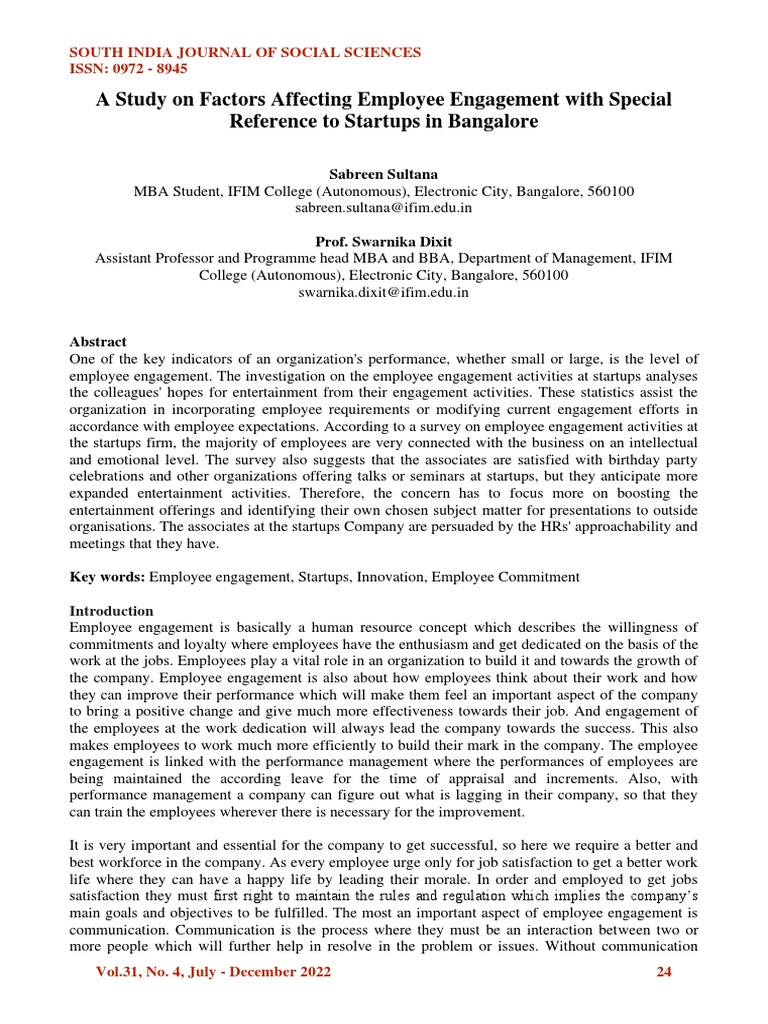 SOUTH INDIA JOURNAL OF SOCIAL SCIENCES
ISSN: 0972 - 8945

A Study on Factors Affecting Employee Engagement with Special Reference to Startups in Bangalore

Sabreen Sultana
MBA Student, IFIM College (Autonomous), Electronic City, Bangalore, 560100
sabreen.sultana@ifim.edu.in

Prof. Swarnika Dixit
Assistant Professor and Programme head MBA and BBA, Department of Management, IFIM College (Autonomous), Electronic City, Bangalore, 560100
swarnika.dixit@ifim.edu.in

Abstract
One of the key indicators of an organization's performance, whether small or large, is the level of employee engagement. The investigation on the employee engagement activities at startups analyses the colleagues' hopes for entertainment from their engagement activities. These statistics assist the organization in incorporating employee requirements or modifying current engagement efforts in accordance with employee expectations. According to a survey on employee engagement activities at the startups firm, the majority of employees are very connected with the business on an intellectual and emotional level. The survey also suggests that the associates are satisfied with birthday party celebrations and other organizations offering talks or seminars at startups, but they anticipate more expanded entertainment activities. Therefore, the concern has to focus more on boosting the entertainment offerings and identifying their own chosen subject matter for presentations to outside organisations. The associates at the startups Company are persuaded by the HRs' approachability and meetings that they have.

Key words: Employee engagement, Startups, Innovation, Employee Commitment

Introduction
Employee engagement is basically a human resource concept which describes the willingness of commitments and loyalty where employees have the enthusiasm and get dedicated on the basis of the work at the jobs. Employees play a vital role in an organization to build it and towards the growth of the company. Employee engagement is also about how employees think about their work and how they can improve their performance which will make them feel an important aspect of the company to bring a positive change and give much more effectiveness towards their job. And engagement of the employees at the work dedication will always lead the company towards the success. This also makes employees to work much more efficiently to build their mark in the company. The employee engagement is linked with the performance management where the performances of employees are being maintained the according leave for the time of appraisal and increments. Also, with performance management a company can figure out what is lagging in their company, so that they can train the employees wherever there is necessary for the improvement.

It is very important and essential for the company to get successful, so here we require a better and best workforce in the company. As every employee urge only for job satisfaction to get a better work life where they can have a happy life by leading their morale. In order and employed to get jobs satisfaction they must first right to maintain the rules and regulation which implies the company's main goals and objectives to be fulfilled. The most an important aspect of employee engagement is communication. Communication is the process where they must be an interaction between two or more people which will further help in resolve in the problem or issues. Without communication

Vol.31, No. 4, July - December 2022 24